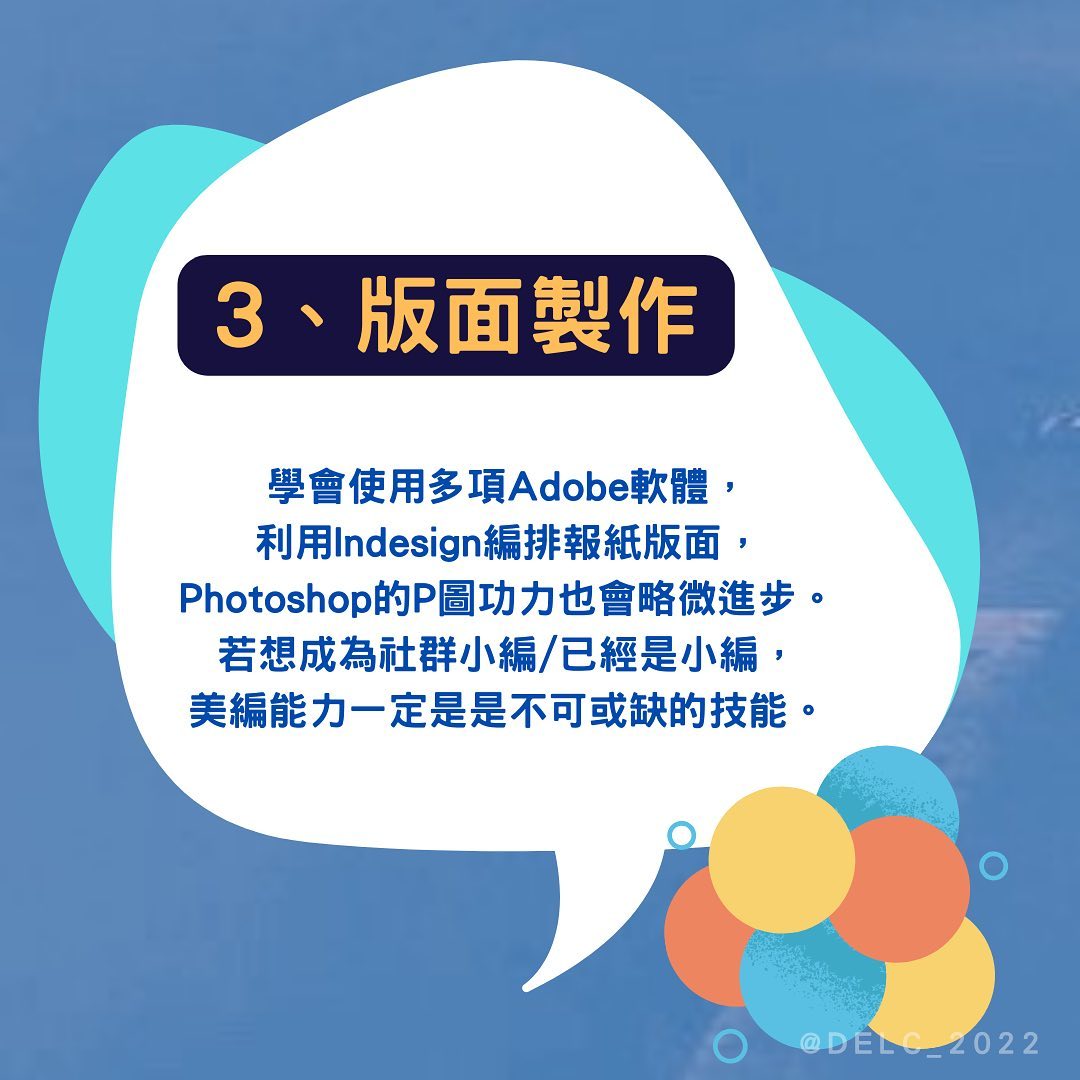 3、版面製作

學會使用多項Adobe軟體，
利用Indesign編排報紙版面，
Photoshop的P圖功力也會略微進步。
若想成為社群小編/已經是小編，
美編能力一定是是不可或缺的技能。

@DELC_2022